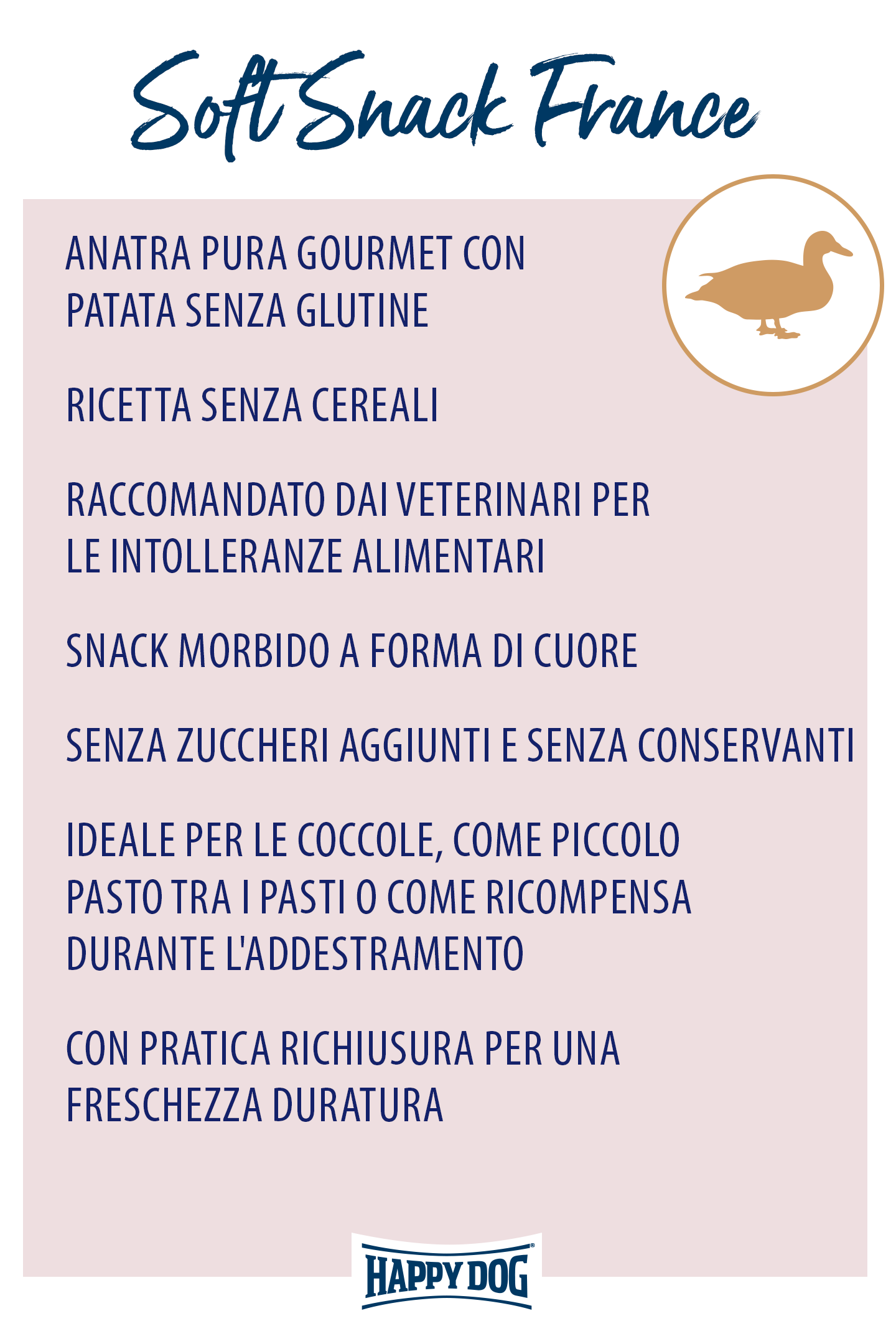 Soft Snack France

ANATRA PURA GOURMET CON PATATA SENZA GLUTINE

RICETTA SENZA CEREALI

RACCOMANDATO DAI VETERINARI PER LE INTOLLERANZE ALIMENTARI

SNACK MORBIDO A FORMA DI CUORE

SENZA ZUCCHERI AGGIUNTI E SENZA CONSERVANTI

IDEALE PER LE COCCOLE, COME PICCOLO PASTO TRA I PASTI O COME RICOMPENSA DURANTE L'ADDESTRAMENTO

CON PRATICA RICHIUSURA PER UNA FRESCHEZZA DURATURA

HAPPY DOG®